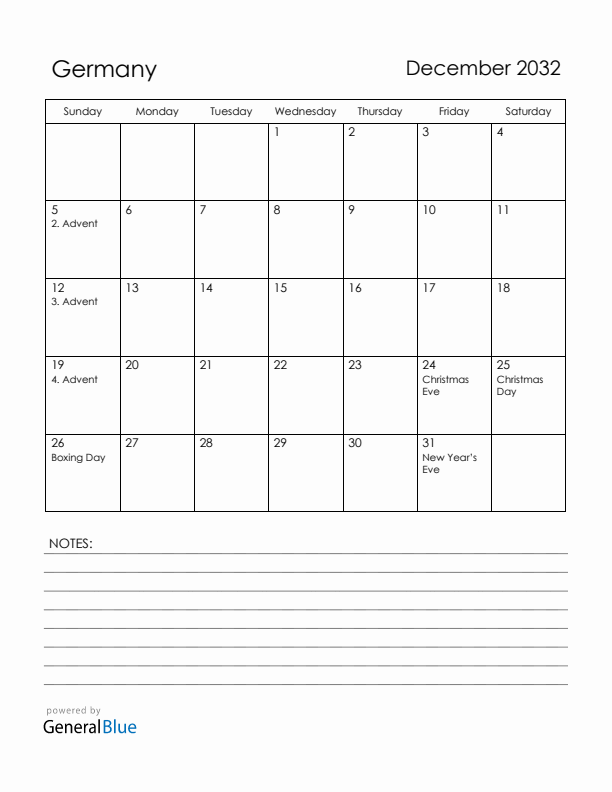 Germany

December 2032

| Sunday | Monday | Tuesday | Wednesday | Thursday | Friday | Saturday |
|---|---|---|---|---|---|---|
| | | | 1 | 2 | 3 | 4 |
| 5 2. Advent | 6 | 7 | 8 | 9 | 10 | 11 |
| 12 3. Advent | 13 | 14 | 15 | 16 | 17 | 18 |
| 19 4. Advent | 20 | 21 | 22 | 23 | 24 Christmas Eve | 25 Christmas Day |
| 26 Boxing Day | 27 | 28 | 29 | 30 | 31 New Year's Eve | |

NOTES:

powered by
GeneralBlue